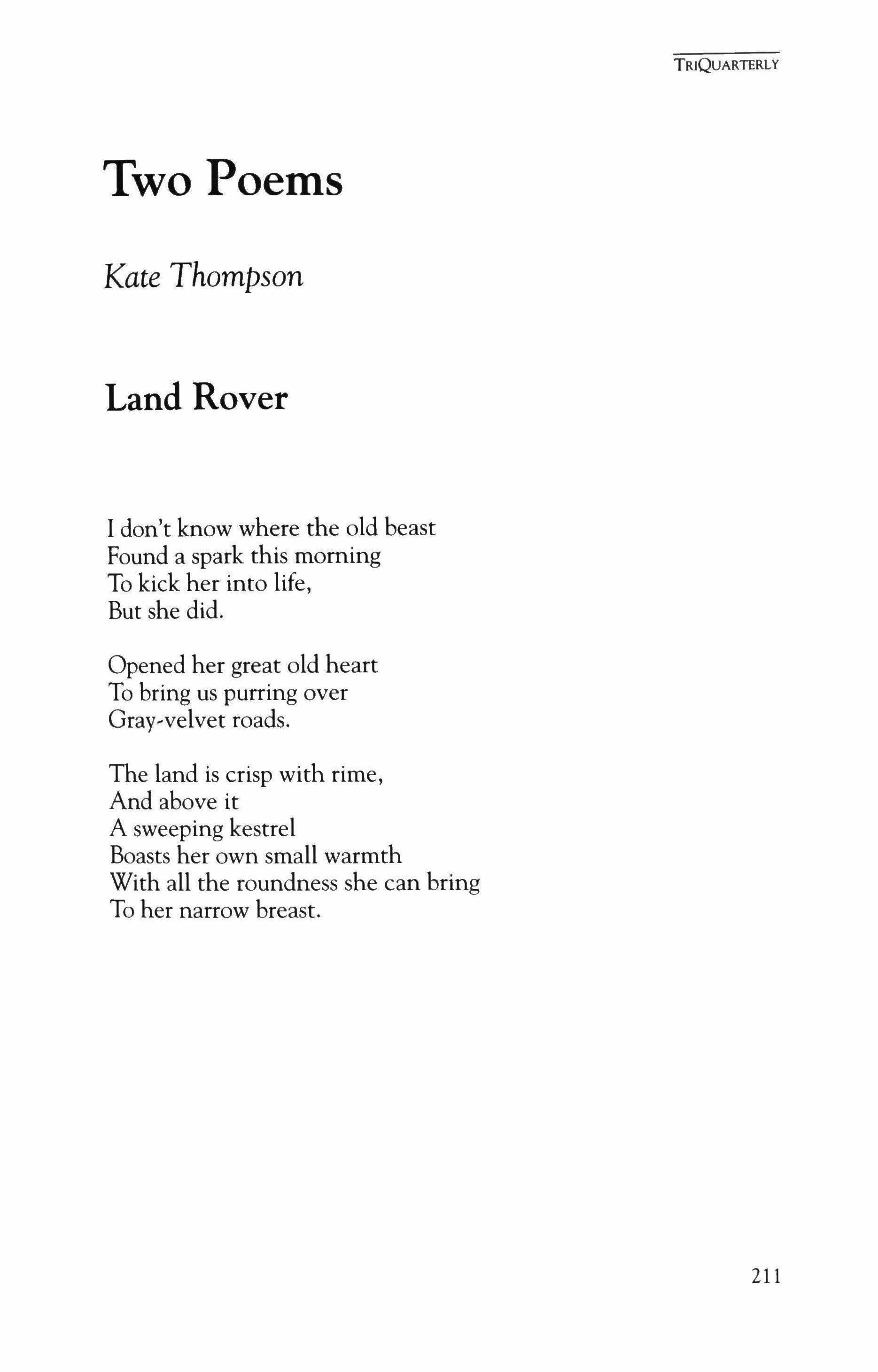 TRIQUARTERLY

Two Poems

Kate Thompson

Land Rover

I don't know where the old beast
Found a spark this morning
To kick her into life,
But she did.

Opened her great old heart
To bring us purring over
Gray-velvet roads.

The land is crisp with rime,
And above it
A sweeping kestrel
Boasts her own small warmth
With all the roundness she can bring
To her narrow breast.

211